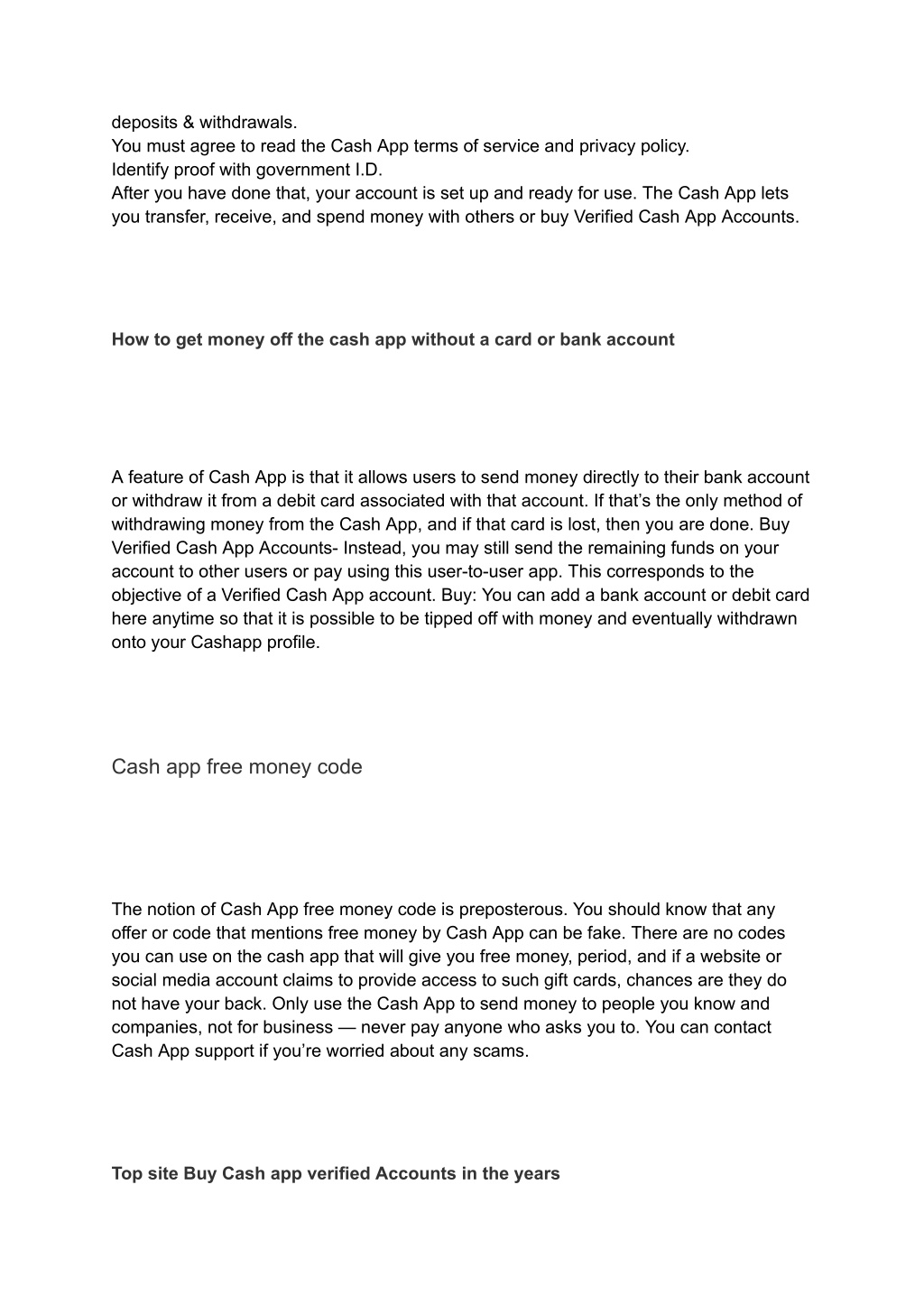 deposits & withdrawals.
You must agree to read the Cash App terms of service and privacy policy.
Identify proof with government I.D.
After you have done that, your account is set up and ready for use. The Cash App lets you transfer, receive, and spend money with others or buy Verified Cash App Accounts.

How to get money off the cash app without a card or bank account

A feature of Cash App is that it allows users to send money directly to their bank account or withdraw it from a debit card associated with that account. If that's the only method of withdrawing money from the Cash App, and if that card is lost, then you are done. Buy Verified Cash App Accounts- Instead, you may still send the remaining funds on your account to other users or pay using this user-to-user app. This corresponds to the objective of a Verified Cash App account. Buy: You can add a bank account or debit card here anytime so that it is possible to be tipped off with money and eventually withdrawn onto your Cashapp profile.

Cash app free money code

The notion of Cash App free money code is preposterous. You should know that any offer or code that mentions free money by Cash App can be fake. There are no codes you can use on the cash app that will give you free money, period, and if a website or social media account claims to provide access to such gift cards, chances are they do not have your back. Only use the Cash App to send money to people you know and companies, not for business — never pay anyone who asks you to. You can contact Cash App support if you're worried about any scams.

Top site Buy Cash app verified Accounts in the years